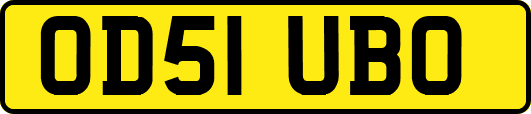 OD51 UBO